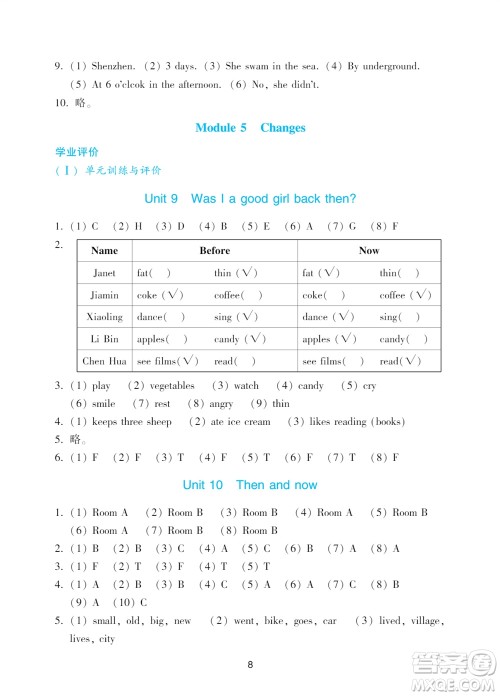 9. (1) Shenzhen. (2) 3 days. (3) She swam in the sea. (4) By underground. (5) At 6 o'clcok in the afternoon. (6) No, she didn't.

10. 略。

Module 5 Changes

学业评价

(Ⅰ) 单元训练与评价

Unit 9 Was I a good girl back then?

1. (1) C (2) H (3) D (4) B (5) E (6) A (7) G (8) F

2.

| Name | Before | | Now | |
|---|---|---|---|---|
| Janet | fat( ) | thin (√) | fat (√) | thin( ) |
| Jiamin | coke (√) | coffee( ) | coke( ) | coffee (√) |
| Xiaoling | dance( ) | sing (√) | dance (√) | sing( ) |
| Li Bin | apples( ) | candy (√) | apples (√) | candy( ) |
| Chen Hua | see films(√) | read( ) | see films( ) | read(√) |

3. (1) play (2) vegetables (3) watch (4) candy (5) cry (6) smile (7) rest (8) angry (9) thin

4. (1) keeps three sheep (2) ate ice cream (3) likes reading (books)

5. 略。

6. (1) F (2) F (3) T (4) F (5) T (6) F (7) T (8) F

Unit 10 Then and now

1. (1) Room A (2) Room B (3) Room B (4) Room A (5) Room B (6) Room A (7) Room B (8) Room B

2. (1) B (2) B (3) C (4) A (5) C (6) B (7) A (8) A

3. (1) F (2) T (3) F (4) T (5) T

4. (1) A (2) B (3) B (4) C (5) A (6) A (7) C (8) B (9) A (10) C

5. (1) small, old, big, new (2) went, bike, goes, car (3) lived, village, lives, city

8

答案圈 MXQE.COM